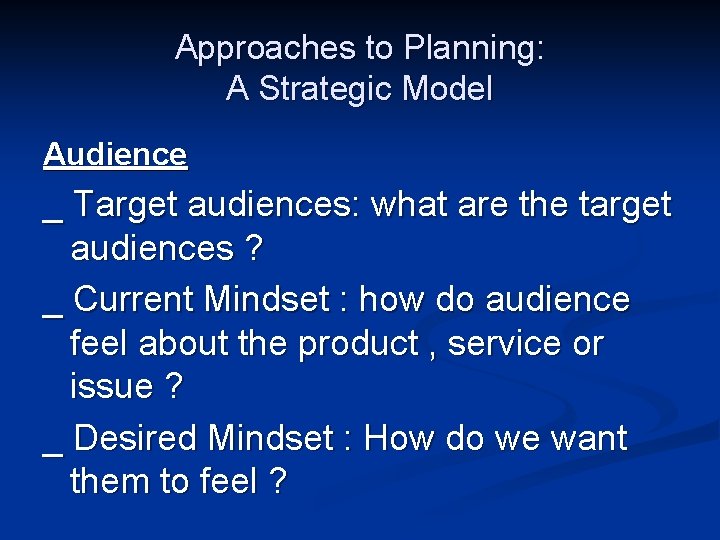 Approaches to Planning:
A Strategic Model

Audience

_ Target audiences: what are the target audiences ?

_ Current Mindset : how do audience feel about the product , service or issue ?

_ Desired Mindset : How do we want them to feel ?